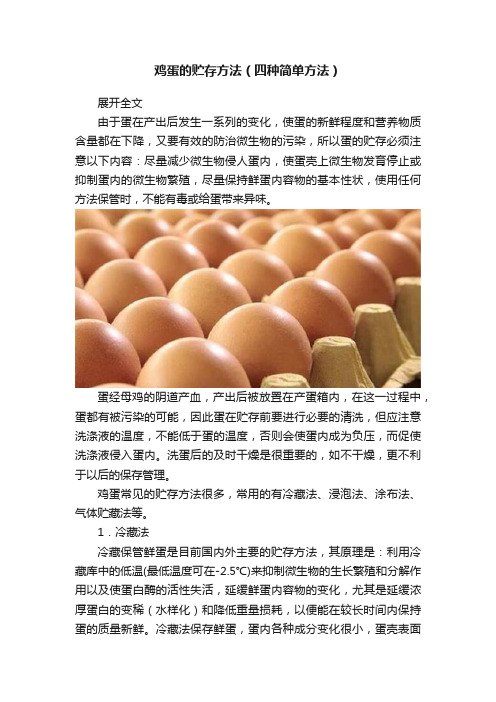 鸡蛋的贮存方法（四种简单方法）

展开全文

由于蛋在产出后发生一系列的变化，使蛋的新鲜程度和营养物质含量都在下降，又要有效的防治微生物的污染，所以蛋的贮存必须注意以下内容：尽量减少微生物侵人蛋内，使蛋壳上微生物发育停止或抑制蛋内的微生物繁殖，尽量保持鲜蛋内容物的基本性状，使用任何方法保管时，不能有毒或给蛋带来异味。

蛋经母鸡的阴道产血，产出后被放置在产蛋箱内，在这一过程中，蛋都有被污染的可能，因此蛋在贮存前要进行必要的清洗，但应注意洗涤液的温度，不能低于蛋的温度，否则会使蛋内成为负压，而促使洗涤液侵入蛋内。洗蛋后的及时干燥是很重要的，如不干燥，更不利于以后的保存管理。

鸡蛋常见的贮存方法很多，常用的有冷藏法、浸泡法、涂布法、气体贮藏法等。

1．冷藏法

冷藏保管鲜蛋是目前国内外主要的贮存方法，其原理是：利用冷藏库中的低温(最低温度可在-2.5℃)来抑制微生物的生长繁殖和分解作用以及使蛋白酶的活性失活，延缓鲜蛋内容物的变化，尤其是延缓浓厚蛋白的变稀（水样化）和降低重量损耗，以便能在较长时间内保持蛋的质量新鲜。冷藏法保存鲜蛋，蛋内各种成分变化很小，蛋壳表面